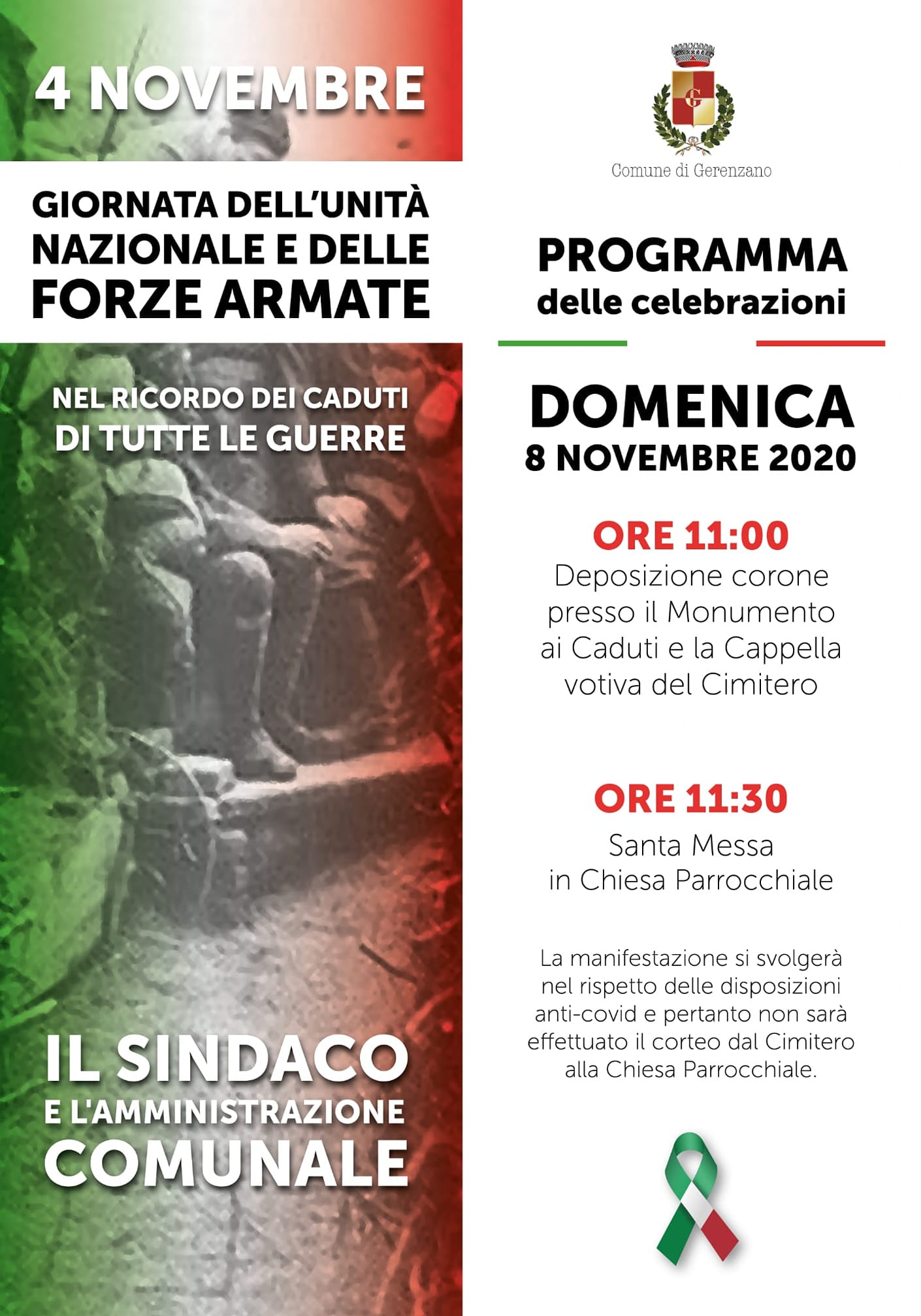 4 NOVEMBRE

GIORNATA DELL'UNITÀ NAZIONALE E DELLE FORZE ARMATE

NEL RICORDO DEI CADUTI DI TUTTE LE GUERRE

IL SINDACO E L'AMMINISTRAZIONE COMUNALE

G

Comune di Gerenzano

PROGRAMMA delle celebrazioni

DOMENICA 8 NOVEMBRE 2020

ORE 11:00
Deposizione corone presso il Monumento ai Caduti e la Cappella votiva del Cimitero

ORE 11:30
Santa Messa in Chiesa Parrocchiale

La manifestazione si svolgerà nel rispetto delle disposizioni anti-covid e pertanto non sarà effettuato il corteo dal Cimitero alla Chiesa Parrocchiale.